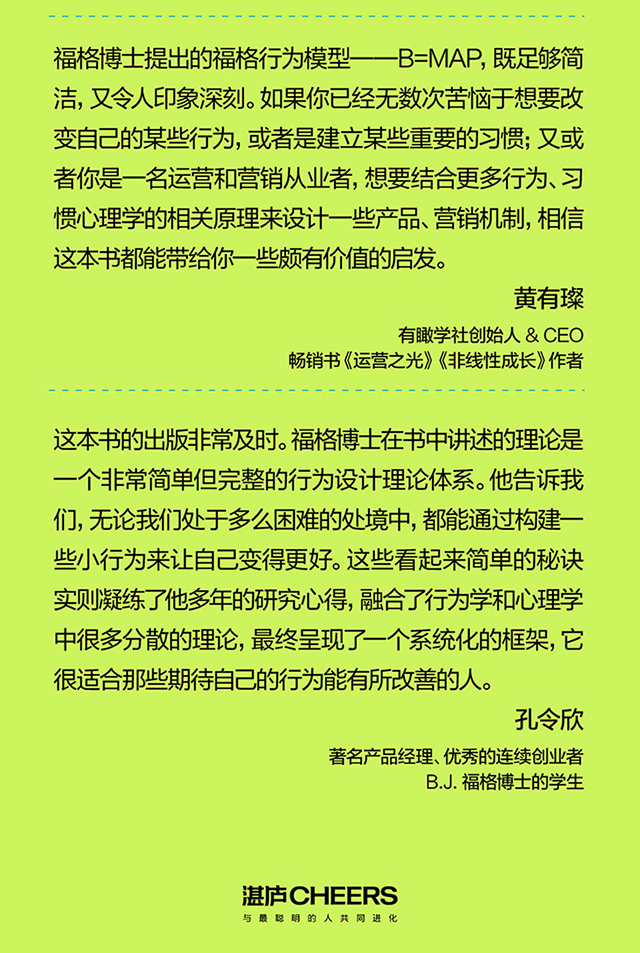 福格博士提出的福格行为模型——B=MAP，既足够简洁，又令人印象深刻。如果你已经无数次苦恼于想要改变自己的某些行为，或者是建立某些重要的习惯；又或者你是一名运营和营销从业者，想要结合更多行为、习惯心理学的相关原理来设计一些产品、营销机制，相信这本书都能带给你一些颇有价值的启发。

黄有璨

有瞰学社创始人 & CEO
畅销书《运营之光》《非线性成长》作者

这本书的出版非常及时。福格博士在书中讲述的理论是一个非常简单但完整的行为设计理论体系。他告诉我们，无论我们处于多么困难的处境中，都能通过构建一些小行为来让自己变得更好。这些看起来简单的秘诀实则凝练了他多年的研究心得，融合了行为学和心理学中很多分散的理论，最终呈现了一个系统化的框架，它很适合那些期待自己的行为能有所改善的人。

孔令欣

著名产品经理、优秀的连续创业者
B.J. 福格博士的学生

湛庐CHEERS
与最聪明的人共同进化